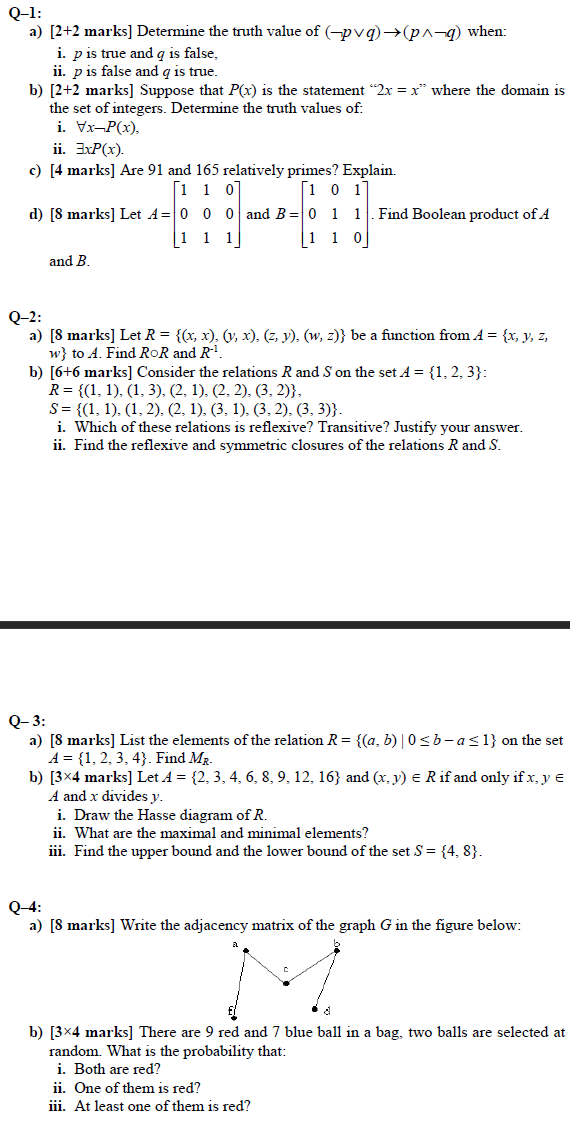 Q–1:
a) [2+2 marks] Determine the truth value of $(\neg p \vee q) \rightarrow (p \wedge \neg q)$ when:
i. $p$ is true and $q$ is false,
ii. $p$ is false and $q$ is true.
b) [2+2 marks] Suppose that $P(x)$ is the statement "$2x = x$" where the domain is the set of integers. Determine the truth values of:
i. $\forall x \neg P(x)$,
ii. $\exists x P(x)$.
c) [4 marks] Are 91 and 165 relatively primes? Explain.
d) [8 marks] Let $A = \begin{bmatrix} 1 & 1 & 0 \\ 0 & 0 & 0 \\ 1 & 1 & 1 \end{bmatrix}$ and $B = \begin{bmatrix} 1 & 0 & 1 \\ 0 & 1 & 1 \\ 1 & 1 & 0 \end{bmatrix}$. Find Boolean product of $A$ and $B$.

Q–2:
a) [8 marks] Let $R = \{(x, x), (y, x), (z, y), (w, z)\}$ be a function from $A = \{x, y, z, w\}$ to $A$. Find $R \circ R$ and $R^{-1}$.
b) [6+6 marks] Consider the relations $R$ and $S$ on the set $A = \{1, 2, 3\}$:
$R = \{(1, 1), (1, 3), (2, 1), (2, 2), (3, 2)\}$,
$S = \{(1, 1), (1, 2), (2, 1), (3, 1), (3, 2), (3, 3)\}$.
i. Which of these relations is reflexive? Transitive? Justify your answer.
ii. Find the reflexive and symmetric closures of the relations $R$ and $S$.

Q– 3:
a) [8 marks] List the elements of the relation $R = \{(a, b) \mid 0 \leq b - a \leq 1\}$ on the set $A = \{1, 2, 3, 4\}$. Find $M_R$.
b) [3×4 marks] Let $A = \{2, 3, 4, 6, 8, 9, 12, 16\}$ and $(x, y) \in R$ if and only if $x, y \in A$ and $x$ divides $y$.
i. Draw the Hasse diagram of $R$.
ii. What are the maximal and minimal elements?
iii. Find the upper bound and the lower bound of the set $S = \{4, 8\}$.

Q–4:
a) [8 marks] Write the adjacency matrix of the graph $G$ in the figure below:
a b c f d
b) [3×4 marks] There are 9 red and 7 blue ball in a bag, two balls are selected at random. What is the probability that:
i. Both are red?
ii. One of them is red?
iii. At least one of them is red?